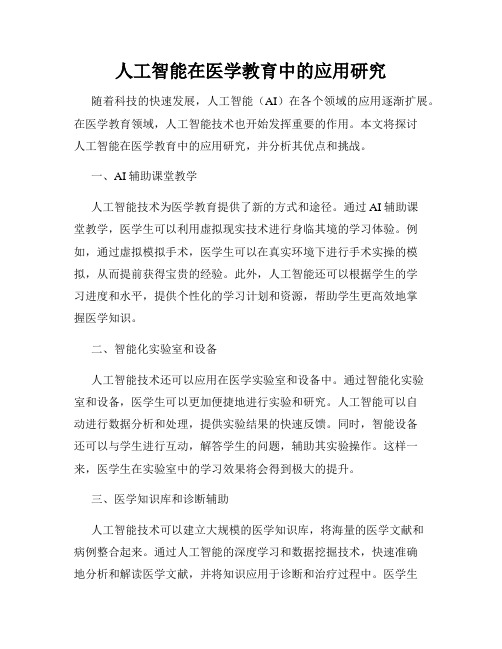 人工智能在医学教育中的应用研究

随着科技的快速发展，人工智能（AI）在各个领域的应用逐渐扩展。在医学教育领域，人工智能技术也开始发挥重要的作用。本文将探讨人工智能在医学教育中的应用研究，并分析其优点和挑战。

一、AI辅助课堂教学

人工智能技术为医学教育提供了新的方式和途径。通过AI辅助课堂教学，医学生可以利用虚拟现实技术进行身临其境的学习体验。例如，通过虚拟模拟手术，医学生可以在真实环境下进行手术实操的模拟，从而提前获得宝贵的经验。此外，人工智能还可以根据学生的学习进度和水平，提供个性化的学习计划和资源，帮助学生更高效地掌握医学知识。

二、智能化实验室和设备

人工智能技术还可以应用在医学实验室和设备中。通过智能化实验室和设备，医学生可以更加便捷地进行实验和研究。人工智能可以自动进行数据分析和处理，提供实验结果的快速反馈。同时，智能设备还可以与学生进行互动，解答学生的问题，辅助其实验操作。这样一来，医学生在实验室中的学习效果将会得到极大的提升。

三、医学知识库和诊断辅助

人工智能技术可以建立大规模的医学知识库，将海量的医学文献和病例整合起来。通过人工智能的深度学习和数据挖掘技术，快速准确地分析和解读医学文献，并将知识应用于诊断和治疗过程中。医学生